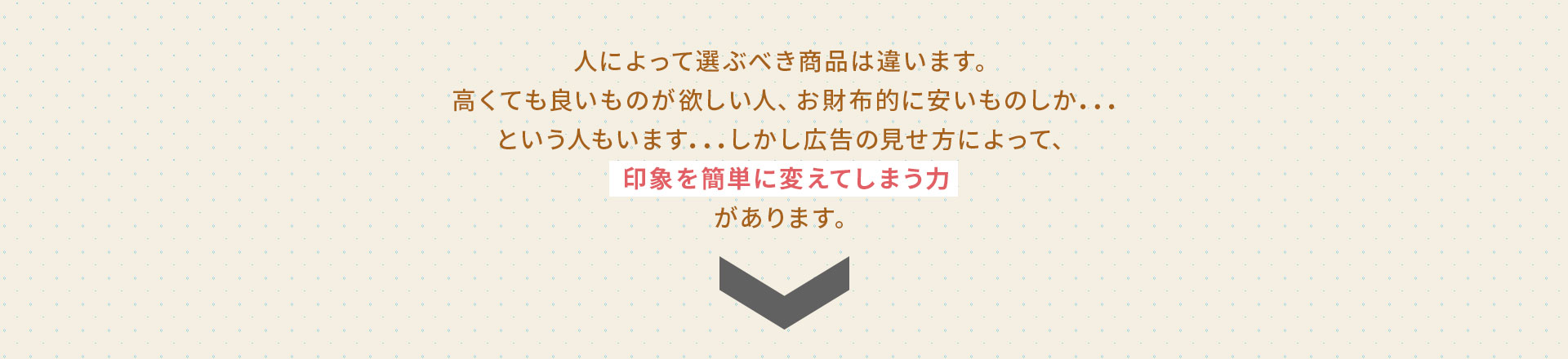 人によって選ぶべき商品は違います。
高くても良いものが欲しい人、お財布的に安いものしか...
という人もいます...しかし広告の見せ方によって、
印象を簡単に変えてしまう力
があります。